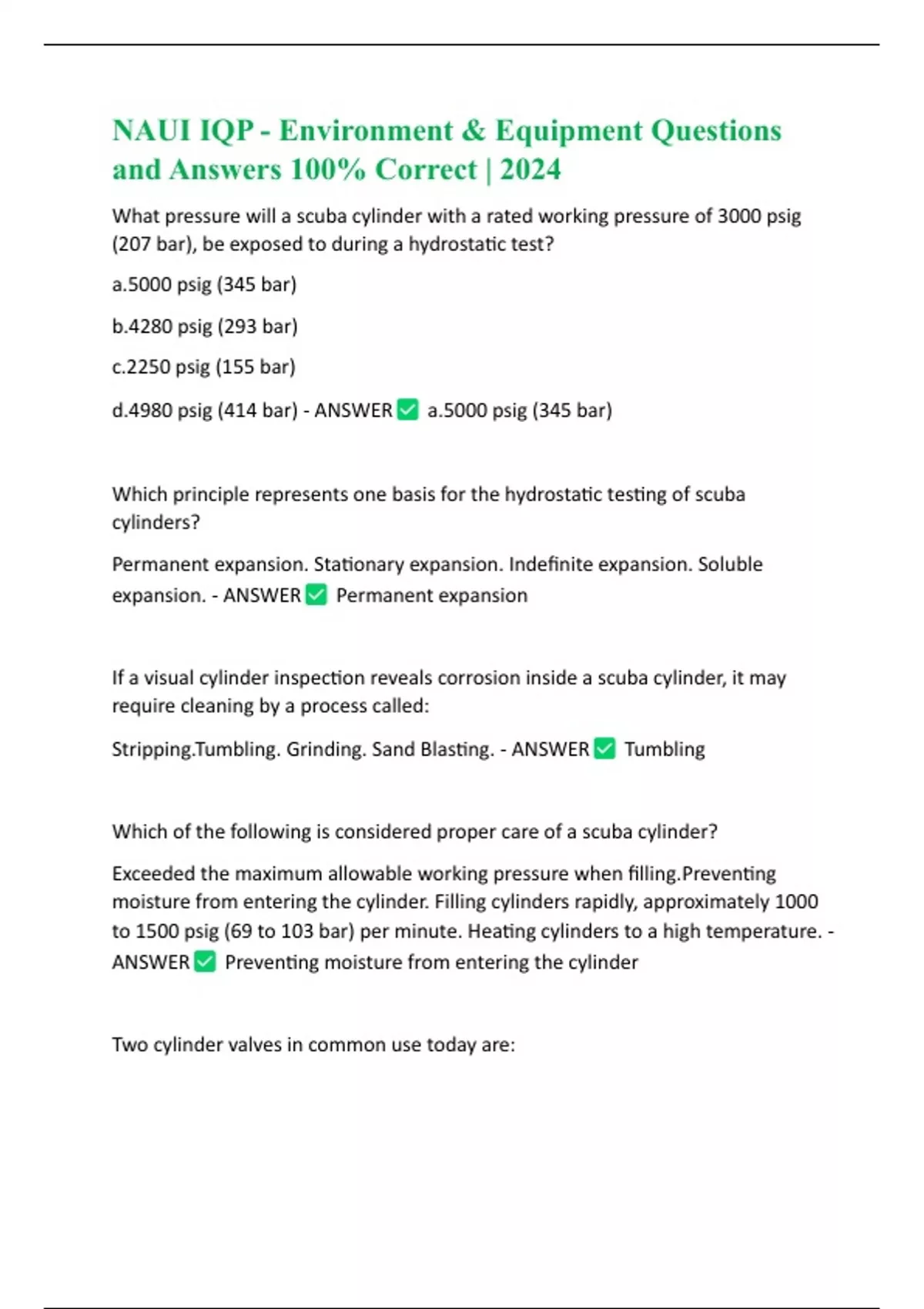 NAUI IQP - Environment & Equipment Questions and Answers 100% Correct | 2024

What pressure will a scuba cylinder with a rated working pressure of 3000 psig (207 bar), be exposed to during a hydrostatic test?

a.5000 psig (345 bar)

b.4280 psig (293 bar)

c.2250 psig (155 bar)

d.4980 psig (414 bar) - ANSWER ✅ a.5000 psig (345 bar)

Which principle represents one basis for the hydrostatic testing of scuba cylinders?

Permanent expansion. Stationary expansion. Indefinite expansion. Soluble expansion. - ANSWER ✅ Permanent expansion

If a visual cylinder inspection reveals corrosion inside a scuba cylinder, it may require cleaning by a process called:

Stripping.Tumbling. Grinding. Sand Blasting. - ANSWER ✅ Tumbling

Which of the following is considered proper care of a scuba cylinder?

Exceeded the maximum allowable working pressure when filling.Preventing moisture from entering the cylinder. Filling cylinders rapidly, approximately 1000 to 1500 psig (69 to 103 bar) per minute. Heating cylinders to a high temperature. - ANSWER ✅ Preventing moisture from entering the cylinder

Two cylinder valves in common use today are: